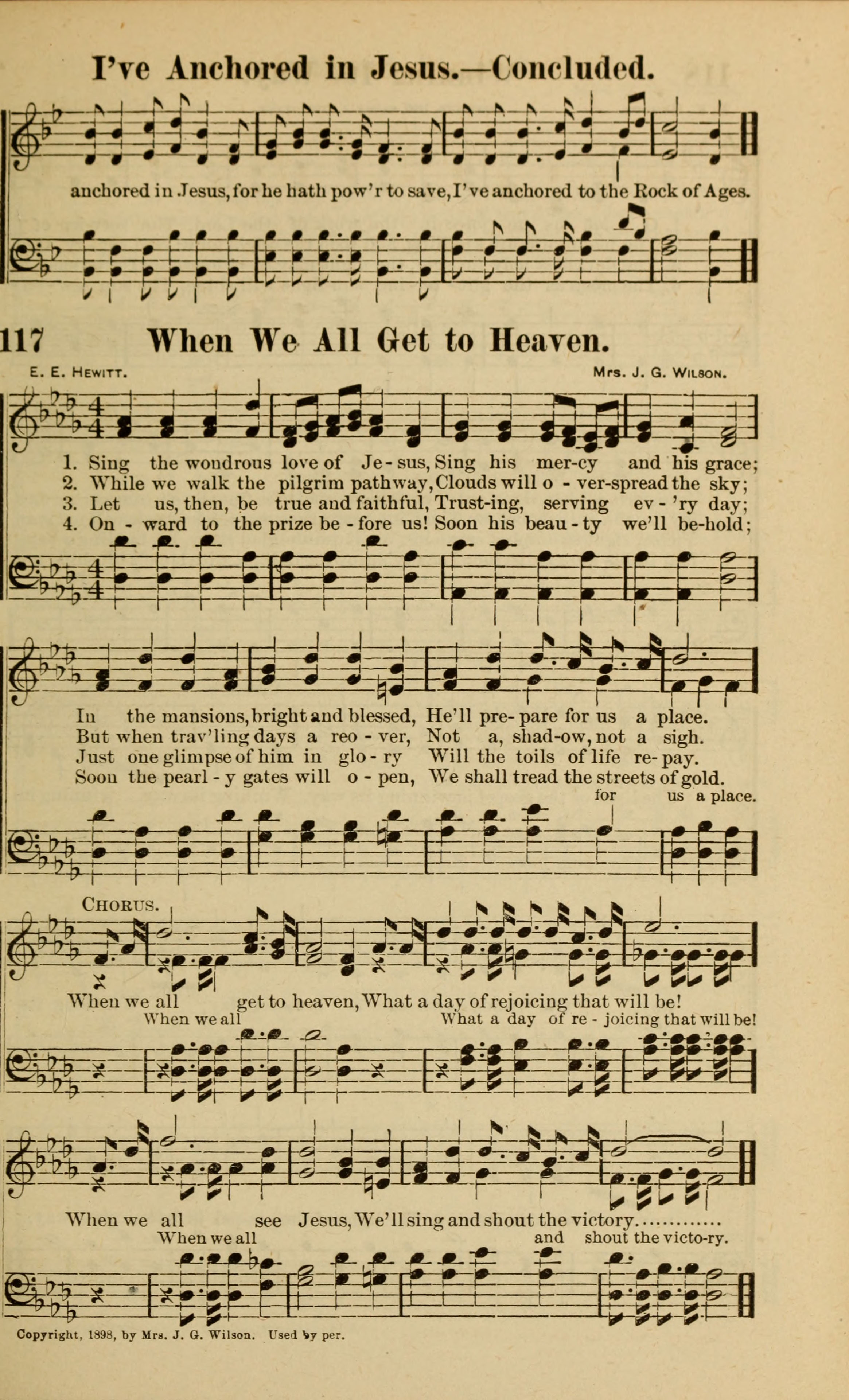 I've Anchored in Jesus.—Concluded.

anchored in Jesus, for he hath pow'r to save, I've anchored to the Rock of Ages.

117 When We All Get to Heaven.

E. E. Hewitt. Mrs. J. G. Wilson.

1. Sing the wondrous love of Je - sus, Sing his mer-cy and his grace;
2. While we walk the pilgrim pathway, Clouds will o - ver-spread the sky;
3. Let us, then, be true and faithful, Trust-ing, serving ev - 'ry day;
4. On - ward to the prize be - fore us! Soon his beau - ty we'll be-hold;

In the mansions, bright and blessed, He'll pre- pare for us a place.
But when trav'ling days a reo - ver, Not a, shad-ow, not a sigh.
Just one glimpse of him in glo - ry Will the toils of life re- pay.
Soon the pearl - y gates will o - pen, We shall tread the streets of gold.
for us a place.

Chorus.

When we all get to heaven, What a day of rejoicing that will be!
When we all What a day of re - joicing that will be!

When we all see Jesus, We'll sing and shout the victory.
When we all and shout the victo-ry.

Copyright, 1898, by Mrs. J. G. Wilson. Used by per.